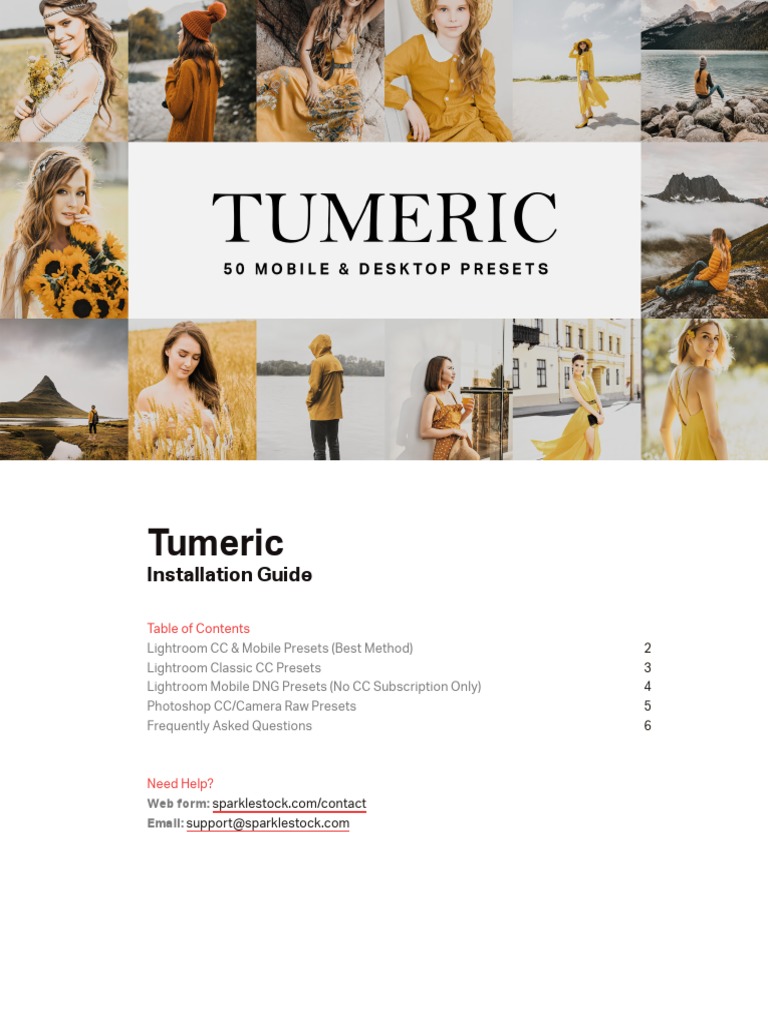 TUMERIC
50 MOBILE & DESKTOP PRESETS

Tumeric
Installation Guide

Table of Contents
Lightroom CC & Mobile Presets (Best Method) 2
Lightroom Classic CC Presets 3
Lightroom Mobile DNG Presets (No CC Subscription Only) 4
Photoshop CC/Camera Raw Presets 5
Frequently Asked Questions 6

Need Help?
Web form: sparklestock.com/contact
Email: support@sparklestock.com